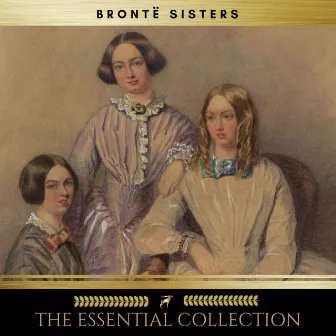 BRONTË SISTERS

THE ESSENTIAL COLLECTION